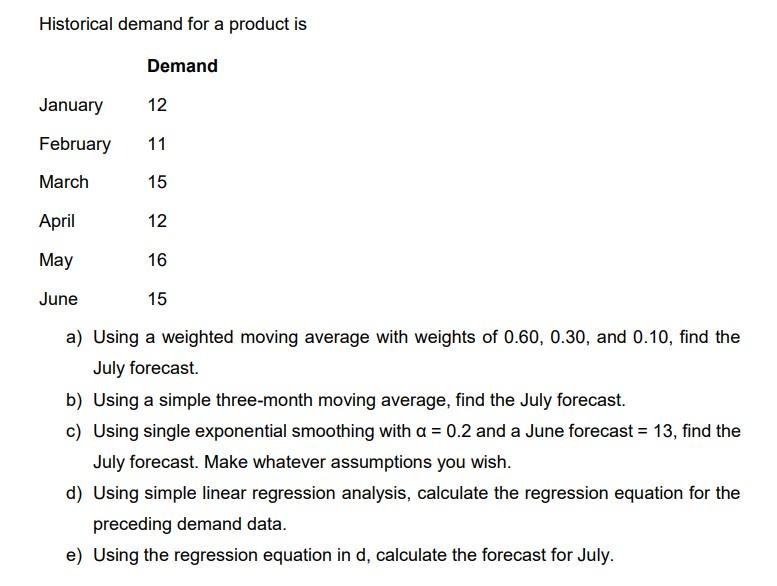 Historical demand for a product is

| | Demand |
|---|---|
| January | 12 |
| February | 11 |
| March | 15 |
| April | 12 |
| May | 16 |
| June | 15 |

a) Using a weighted moving average with weights of 0.60, 0.30, and 0.10, find the July forecast.

b) Using a simple three-month moving average, find the July forecast.

c) Using single exponential smoothing with $\alpha = 0.2$ and a June forecast = 13, find the July forecast. Make whatever assumptions you wish.

d) Using simple linear regression analysis, calculate the regression equation for the preceding demand data.

e) Using the regression equation in d, calculate the forecast for July.